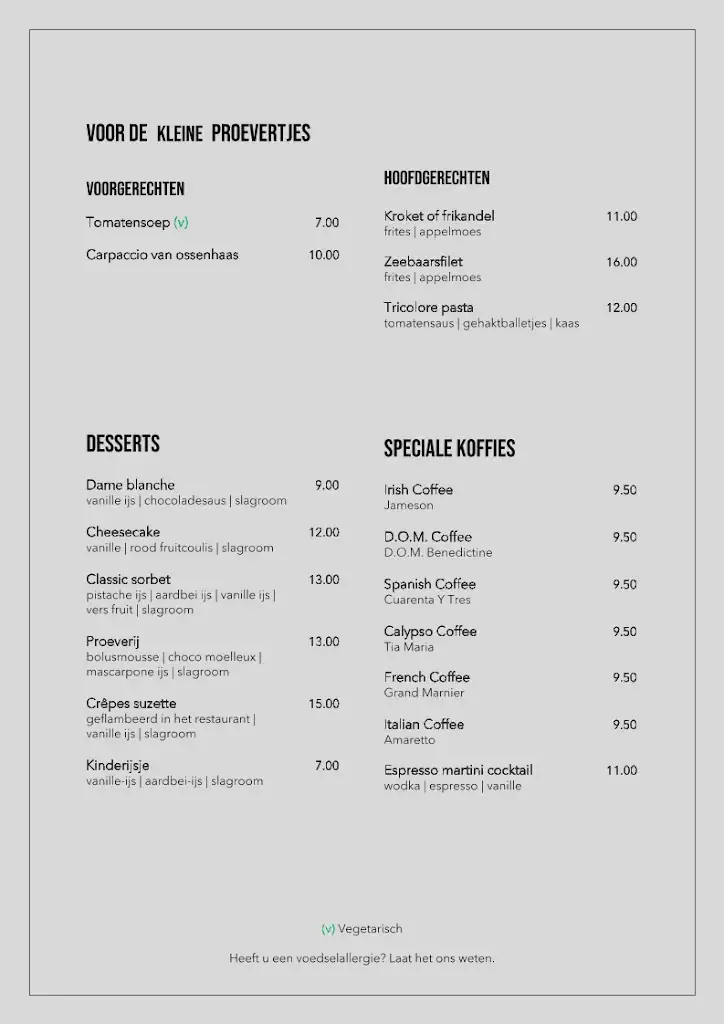 VOOR DE KLEINE PROEVERTJES

VOORGERECHTEN

Tomatensoep (v) 7.00

Carpaccio van ossenhaas 10.00

HOOFDGERECHTEN

Kroket of frikandel 11.00
frites | appelmoes

Zeebaarsfilet 16.00
frites | appelmoes

Tricolore pasta 12.00
tomatensaus | gehaktballetjes | kaas

DESSERTS

Dame blanche 9.00
vanille ijs | chocoladesaus | slagroom

Cheesecake 12.00
vanille | rood fruitcoulis | slagroom

Classic sorbet 13.00
pistache ijs | aardbei ijs | vanille ijs | vers fruit | slagroom

Proeverij 13.00
bolusmousse | choco moelleux | mascarpone ijs | slagroom

Crêpes suzette 15.00
geflambeerd in het restaurant | vanille ijs | slagroom

Kinderijsje 7.00
vanille-ijs | aardbei-ijs | slagroom

SPECIALE KOFFIES

Irish Coffee 9.50
Jameson

D.O.M. Coffee 9.50
D.O.M. Benedictine

Spanish Coffee 9.50
Cuarenta Y Tres

Calypso Coffee 9.50
Tia Maria

French Coffee 9.50
Grand Marnier

Italian Coffee 9.50
Amaretto

Espresso martini cocktail 11.00
wodka | espresso | vanille

(v) Vegetarisch

Heeft u een voedselallergie? Laat het ons weten.